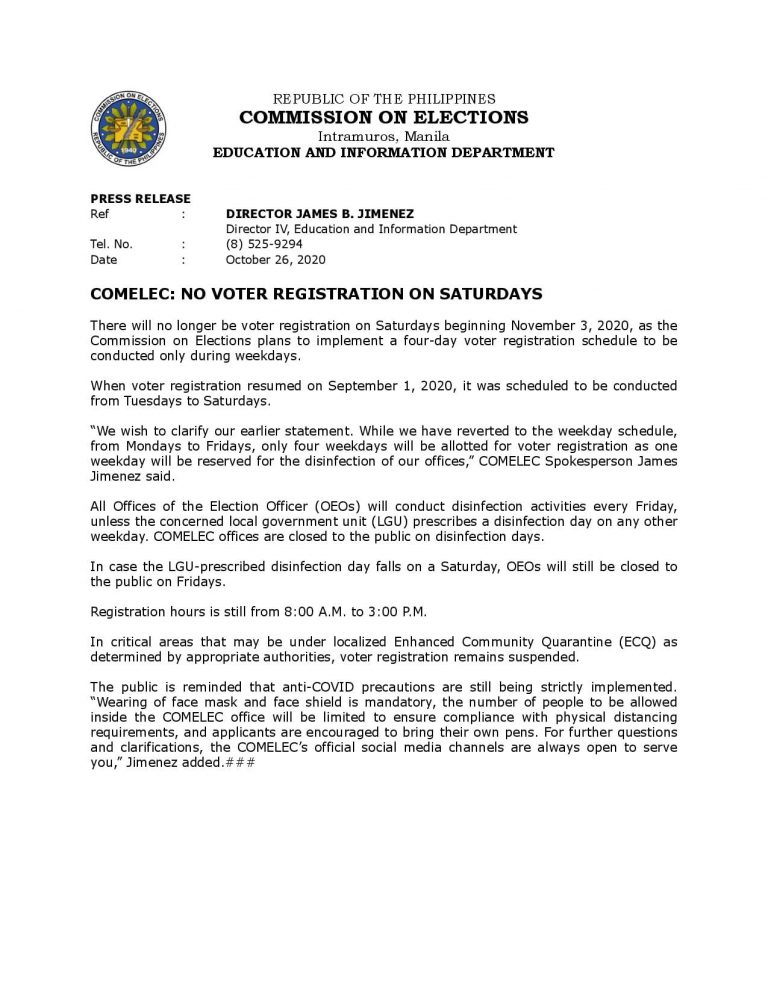 COMMISSION ON ELECTIONS
REPUBLIC OF THE PHILIPPINES
1940

REPUBLIC OF THE PHILIPPINES
COMMISSION ON ELECTIONS
Intramuros, Manila
EDUCATION AND INFORMATION DEPARTMENT

PRESS RELEASE
Ref : DIRECTOR JAMES B. JIMENEZ
Director IV, Education and Information Department
Tel. No. : (8) 525-9294
Date : October 26, 2020

COMELEC: NO VOTER REGISTRATION ON SATURDAYS

There will no longer be voter registration on Saturdays beginning November 3, 2020, as the Commission on Elections plans to implement a four-day voter registration schedule to be conducted only during weekdays.

When voter registration resumed on September 1, 2020, it was scheduled to be conducted from Tuesdays to Saturdays.

"We wish to clarify our earlier statement. While we have reverted to the weekday schedule, from Mondays to Fridays, only four weekdays will be allotted for voter registration as one weekday will be reserved for the disinfection of our offices," COMELEC Spokesperson James Jimenez said.

All Offices of the Election Officer (OEOs) will conduct disinfection activities every Friday, unless the concerned local government unit (LGU) prescribes a disinfection day on any other weekday. COMELEC offices are closed to the public on disinfection days.

In case the LGU-prescribed disinfection day falls on a Saturday, OEOs will still be closed to the public on Fridays.

Registration hours is still from 8:00 A.M. to 3:00 P.M.

In critical areas that may be under localized Enhanced Community Quarantine (ECQ) as determined by appropriate authorities, voter registration remains suspended.

The public is reminded that anti-COVID precautions are still being strictly implemented. "Wearing of face mask and face shield is mandatory, the number of people to be allowed inside the COMELEC office will be limited to ensure compliance with physical distancing requirements, and applicants are encouraged to bring their own pens. For further questions and clarifications, the COMELEC's official social media channels are always open to serve you," Jimenez added.###